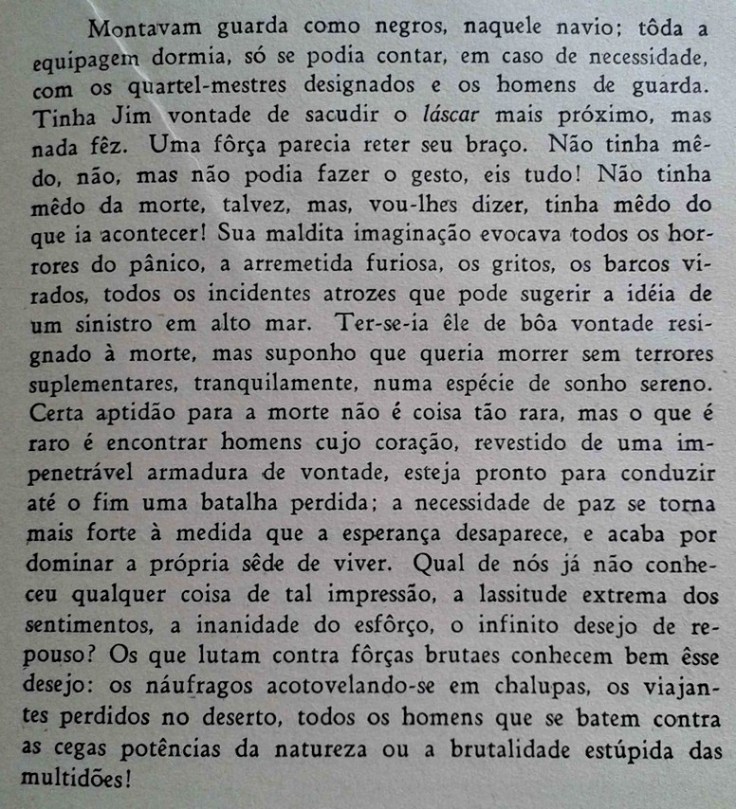 Montavam guarda como negros, naquele navio; tôda a equipagem dormia, só se podia contar, em caso de necessidade, com os quartel-mestres designados e os homens de guarda. Tinha Jim vontade de sacudir o láscar mais próximo, mas nada fêz. Uma fôrça parecia reter seu braço. Não tinha mêdo, não, mas não podia fazer o gesto, eis tudo! Não tinha mêdo da morte, talvez, mas, vou-lhes dizer, tinha mêdo do que ia acontecer! Sua maldita imaginação evocava todos os horrores do pânico, a arremetida furiosa, os gritos, os barcos virados, todos os incidentes atrozes que pode sugerir a idéia de um sinistro em alto mar. Ter-se-ia êle de bôa vontade resignado à morte, mas suponho que queria morrer sem terrores suplementares, tranquilamente, numa espécie de sonho sereno. Certa aptidão para a morte não é coisa tão rara, mas o que é raro é encontrar homens cujo coração, revestido de uma impenetrável armadura de vontade, esteja pronto para conduzir até o fim uma batalha perdida; a necessidade de paz se torna mais forte à medida que a esperança desaparece, e acaba por dominar a própria sêde de viver. Qual de nós já não conheceu qualquer coisa de tal impressão, a lassitude extrema dos sentimentos, a inanidade do esfôrço, o infinito desejo de repouso? Os que lutam contra fôrças brutaes conhecem bem êsse desejo: os náufragos acotovelando-se em chalupas, os viajantes perdidos no deserto, todos os homens que se batem contra as cegas potências da natureza ou a brutalidade estúpida das multidões!